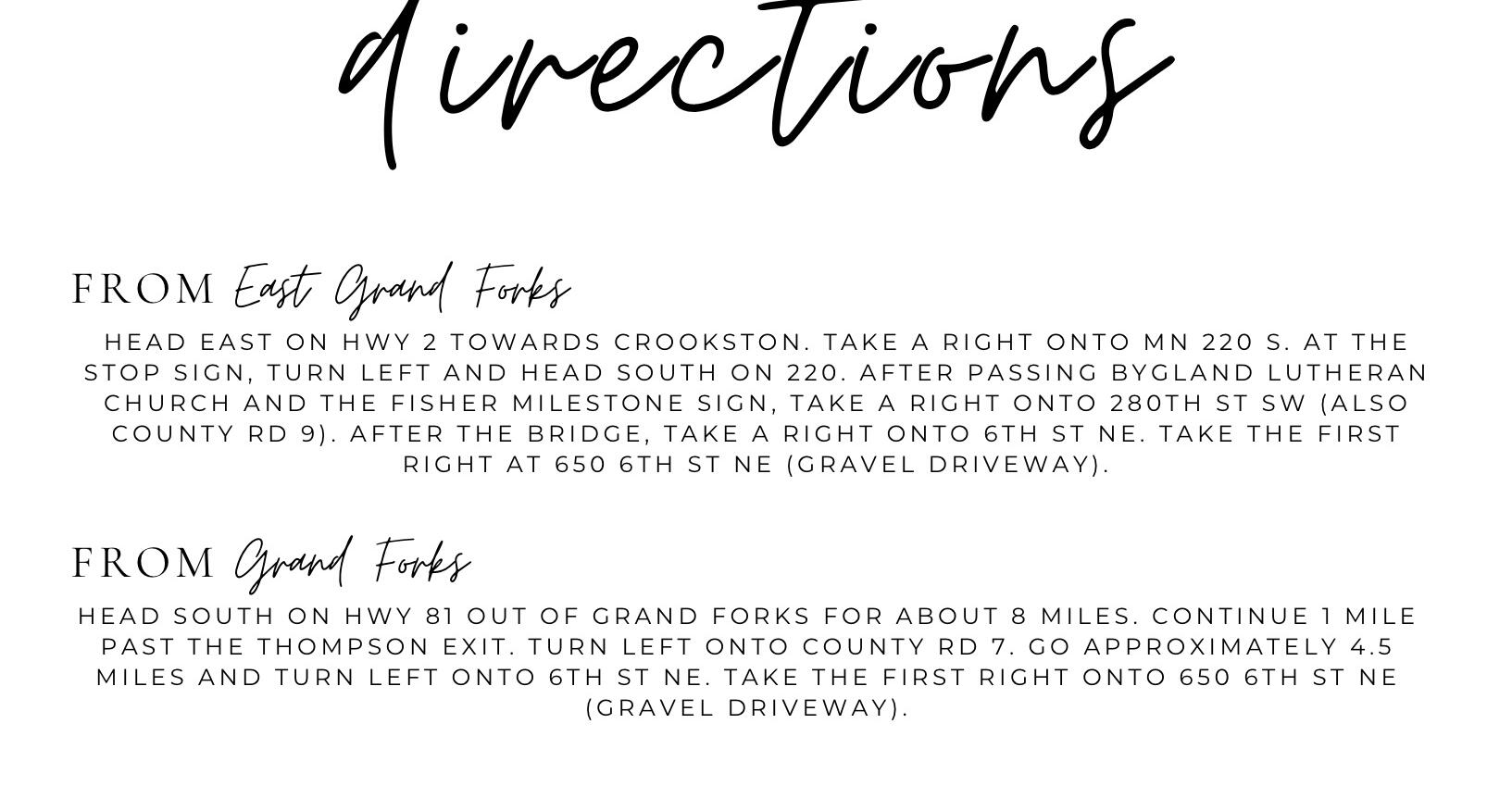 directions

FROM East Grand Forks

HEAD EAST ON HWY 2 TOWARDS CROOKSTON. TAKE A RIGHT ONTO MN 220 S. AT THE STOP SIGN, TURN LEFT AND HEAD SOUTH ON 220. AFTER PASSING BYGLAND LUTHERAN CHURCH AND THE FISHER MILESTONE SIGN, TAKE A RIGHT ONTO 280TH ST SW (ALSO COUNTY RD 9). AFTER THE BRIDGE, TAKE A RIGHT ONTO 6TH ST NE. TAKE THE FIRST RIGHT AT 650 6TH ST NE (GRAVEL DRIVEWAY).

FROM Grand Forks

HEAD SOUTH ON HWY 81 OUT OF GRAND FORKS FOR ABOUT 8 MILES. CONTINUE 1 MILE PAST THE THOMPSON EXIT. TURN LEFT ONTO COUNTY RD 7. GO APPROXIMATELY 4.5 MILES AND TURN LEFT ONTO 6TH ST NE. TAKE THE FIRST RIGHT ONTO 650 6TH ST NE (GRAVEL DRIVEWAY).